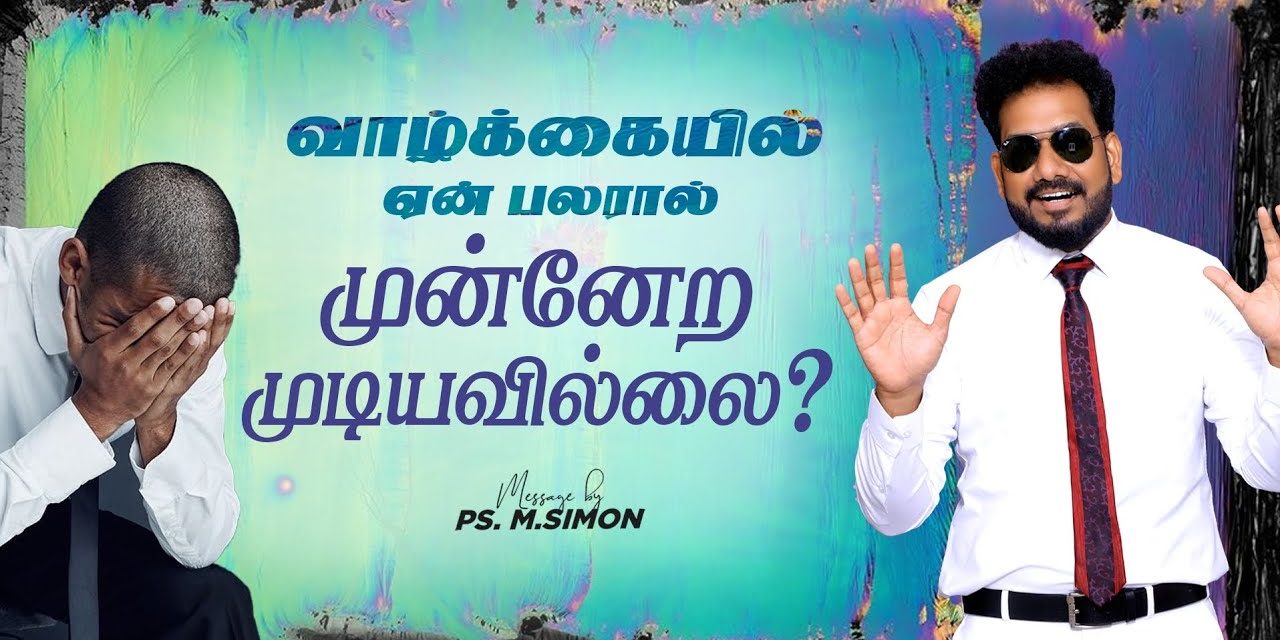 வாழ்க்கையில்
ஏன் பலரால்
முன்னேற
முடியவில்லை?

Message by
PS. M.SIMON